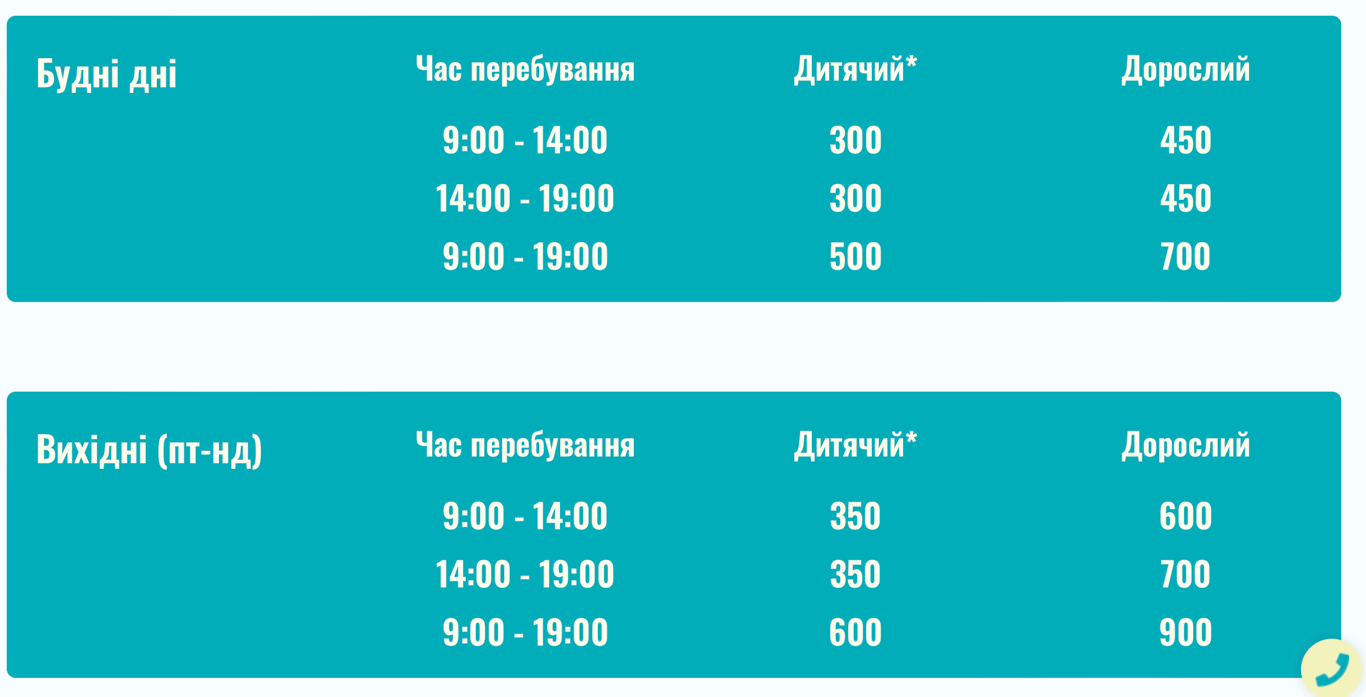 | Будні дні | Час перебування | Дитячий* | Дорослий |
|---|---|---|---|
| | 9:00 - 14:00 | 300 | 450 |
| | 14:00 - 19:00 | 300 | 450 |
| | 9:00 - 19:00 | 500 | 700 |

| Вихідні (пт-нд) | Час перебування | Дитячий* | Дорослий |
|---|---|---|---|
| | 9:00 - 14:00 | 350 | 600 |
| | 14:00 - 19:00 | 350 | 700 |
| | 9:00 - 19:00 | 600 | 900 |